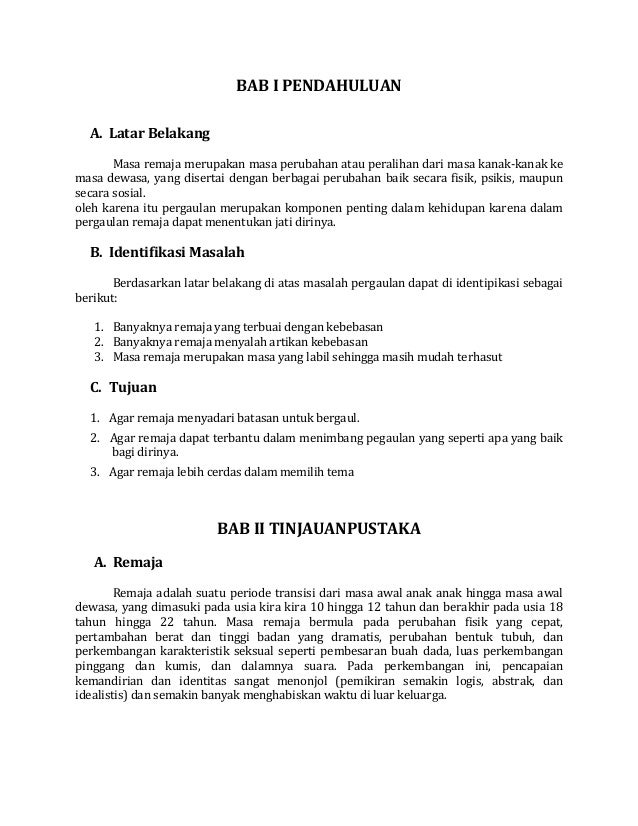 BAB I PENDAHULUAN

A. Latar Belakang

Masa remaja merupakan masa perubahan atau peralihan dari masa kanak-kanak ke masa dewasa, yang disertai dengan berbagai perubahan baik secara fisik, psikis, maupun secara sosial.
oleh karena itu pergaulan merupakan komponen penting dalam kehidupan karena dalam pergaulan remaja dapat menentukan jati dirinya.

B. Identifikasi Masalah

Berdasarkan latar belakang di atas masalah pergaulan dapat di identipikasi sebagai berikut:

1. Banyaknya remaja yang terbuai dengan kebebasan
2. Banyaknya remaja menyalah artikan kebebasan
3. Masa remaja merupakan masa yang labil sehingga masih mudah terhasut

C. Tujuan

1. Agar remaja menyadari batasan untuk bergaul.
2. Agar remaja dapat terbantu dalam menimbang pegaulan yang seperti apa yang baik bagi dirinya.
3. Agar remaja lebih cerdas dalam memilih tema

BAB II TINJAUANPUSTAKA

A. Remaja

Remaja adalah suatu periode transisi dari masa awal anak anak hingga masa awal dewasa, yang dimasuki pada usia kira kira 10 hingga 12 tahun dan berakhir pada usia 18 tahun hingga 22 tahun. Masa remaja bermula pada perubahan fisik yang cepat, pertambahan berat dan tinggi badan yang dramatis, perubahan bentuk tubuh, dan perkembangan karakteristik seksual seperti pembesaran buah dada, luas perkembangan pinggang dan kumis, dan dalamnya suara. Pada perkembangan ini, pencapaian kemandirian dan identitas sangat menonjol (pemikiran semakin logis, abstrak, dan idealistis) dan semakin banyak menghabiskan waktu di luar keluarga.